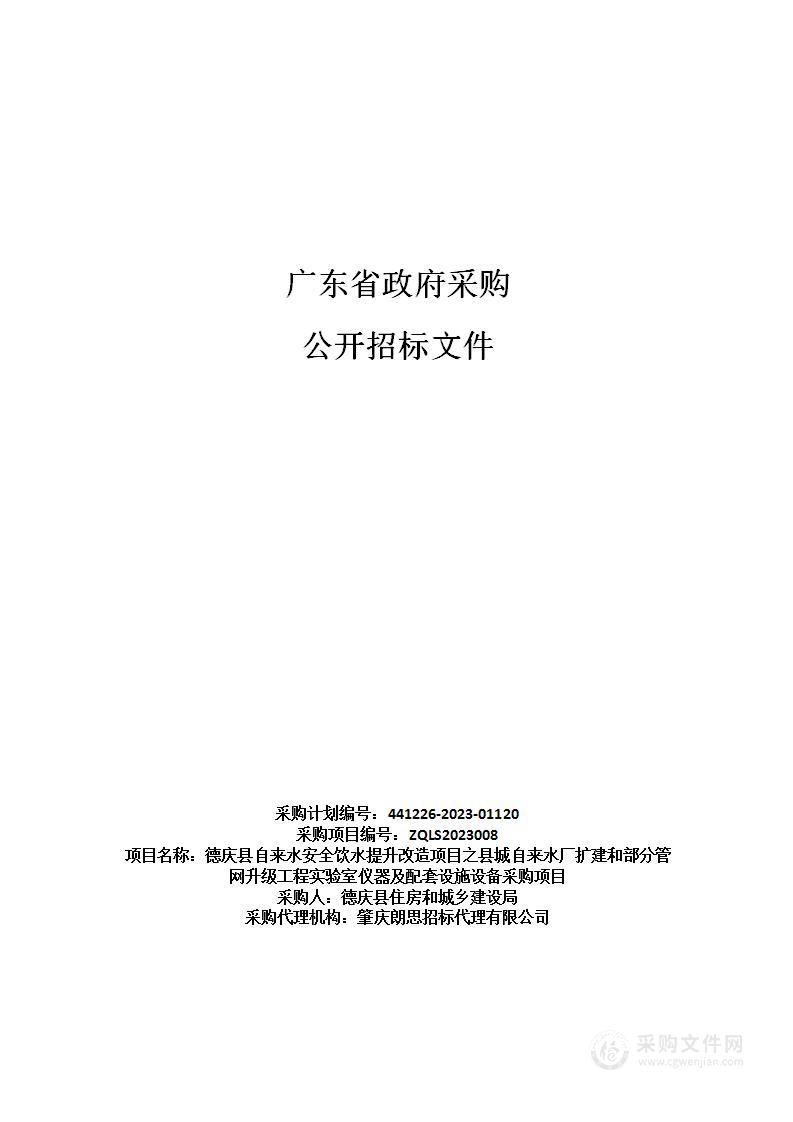 广东省政府采购

公开招标文件

采购计划编号：441226-2023-01120
采购项目编号：ZQLS2023008
项目名称：德庆县自来水安全饮水提升改造项目之县城自来水厂扩建和部分管网升级工程实验室仪器及配套设施设备采购项目
采购人：德庆县住房和城乡建设局
采购代理机构：肇庆朗思招标代理有限公司

采购文件网
www.cgwenjian.com